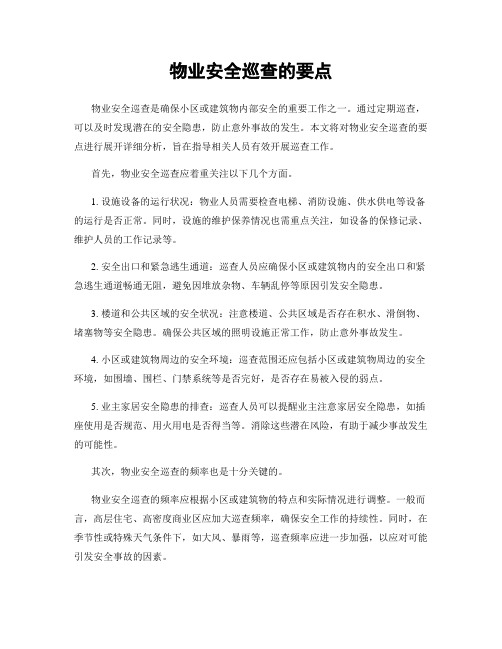 物业安全巡查的要点

物业安全巡查是确保小区或建筑物内部安全的重要工作之一。通过定期巡查，可以及时发现潜在的安全隐患，防止意外事故的发生。本文将对物业安全巡查的要点进行展开详细分析，旨在指导相关人员有效开展巡查工作。

首先，物业安全巡查应着重关注以下几个方面。

1. 设施设备的运行状况：物业人员需要检查电梯、消防设施、供水供电等设备的运行是否正常。同时，设施的维护保养情况也需重点关注，如设备的保修记录、维护人员的工作记录等。

2. 安全出口和紧急逃生通道：巡查人员应确保小区或建筑物内的安全出口和紧急逃生通道畅通无阻，避免因堆放杂物、车辆乱停等原因引发安全隐患。

3. 楼道和公共区域的安全状况：注意楼道、公共区域是否存在积水、滑倒物、堵塞物等安全隐患。确保公共区域的照明设施正常工作，防止意外事故发生。

4. 小区或建筑物周边的安全环境：巡查范围还应包括小区或建筑物周边的安全环境，如围墙、围栏、门禁系统等是否完好，是否存在易被入侵的弱点。

5. 业主家居安全隐患的排查：巡查人员可以提醒业主注意家居安全隐患，如插座使用是否规范、用火用电是否得当等。消除这些潜在风险，有助于减少事故发生的可能性。

其次，物业安全巡查的频率也是十分关键的。

物业安全巡查的频率应根据小区或建筑物的特点和实际情况进行调整。一般而言，高层住宅、高密度商业区应加大巡查频率，确保安全工作的持续性。同时，在季节性或特殊天气条件下，如大风、暴雨等，巡查频率应进一步加强，以应对可能引发安全事故的因素。